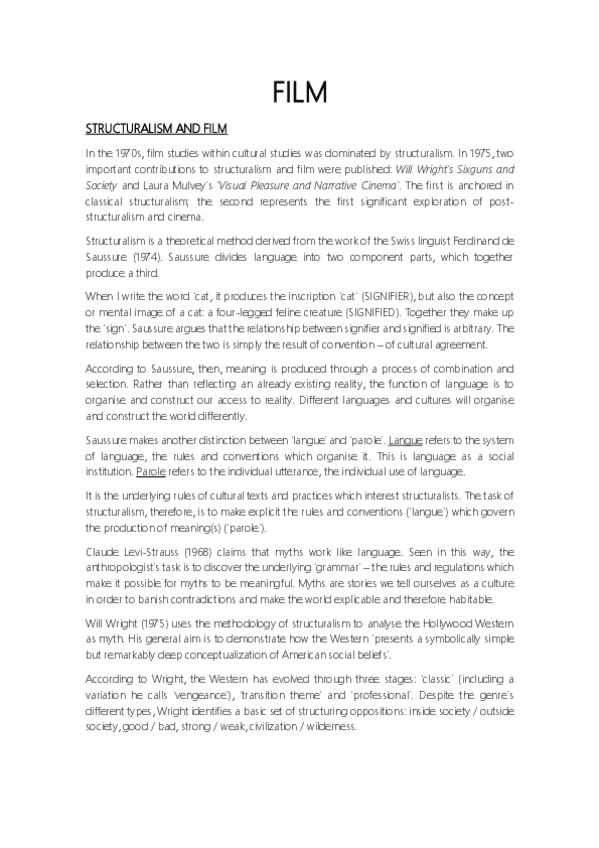 FILM

STRUCTURALISM AND FILM

In the 1970s, film studies within cultural studies was dominated by structuralism. In 1975, two important contributions to structuralism and film were published: Will Wright's Sixguns and Society and Laura Mulvey's 'Visual Pleasure and Narrative Cinema'. The first is anchored in classical structuralism; the second represents the first significant exploration of post-structuralism and cinema.

Structuralism is a theoretical method derived from the work of the Swiss linguist Ferdinand de Saussure (1974). Saussure divides language into two component parts, which together produce a third.

When I write the word 'cat', it produces the inscription 'cat' (SIGNIFIER), but also the concept or mental image of a cat: a four-legged feline creature (SIGNIFIED). Together they make up the 'sign'. Saussure argues that the relationship between signifier and signified is arbitrary. The relationship between the two is simply the result of convention – of cultural agreement.

According to Saussure, then, meaning is produced through a process of combination and selection. Rather than reflecting an already existing reality, the function of language is to organise and construct our access to reality. Different languages and cultures will organise and construct the world differently.

Saussure makes another distinction between 'langue' and 'parole'. Langue refers to the system of language, the rules and conventions which organise it. This is language as a social institution. Parole refers to the individual utterance, the individual use of language.

It is the underlying rules of cultural texts and practices which interest structuralists. The task of structuralism, therefore, is to make explicit the rules and conventions ('langue') which govern the production of meaning(s) ('parole').

Claude Levi-Strauss (1968) claims that myths work like language. Seen in this way, the anthropologist's task is to discover the underlying 'grammar' – the rules and regulations which make it possible for myths to be meaningful. Myths are stories we tell ourselves as a culture in order to banish contradictions and make the world explicable and therefore habitable.

Will Wright (1975) uses the methodology of structuralism to analyse the Hollywood Western as myth. His general aim is to demonstrate how the Western 'presents a symbolically simple but remarkably deep conceptualization of American social beliefs'.

According to Wright, the Western has evolved through three stages: 'classic' (including a variation he calls 'vengeance'), 'transition theme' and 'professional'. Despite the genre's different types, Wright identifies a basic set of structuring oppositions: inside society / outside society, good / bad, strong / weak, civilization / wilderness.